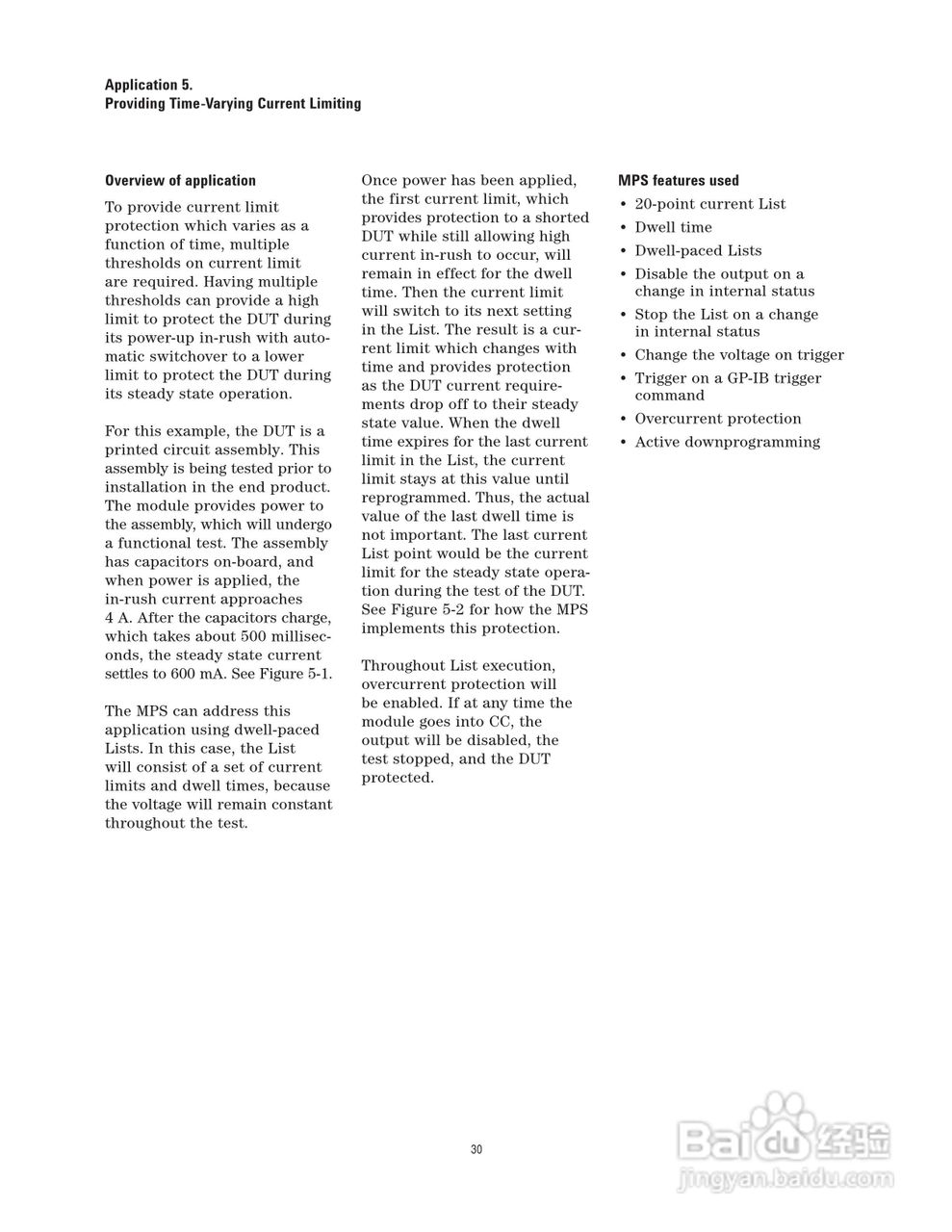 Application 5.
Providing Time-Varying Current Limiting

Overview of application

To provide current limit protection which varies as a function of time, multiple thresholds on current limit are required. Having multiple thresholds can provide a high limit to protect the DUT during its power-up in-rush with automatic switchover to a lower limit to protect the DUT during its steady state operation.

For this example, the DUT is a printed circuit assembly. This assembly is being tested prior to installation in the end product. The module provides power to the assembly, which will undergo a functional test. The assembly has capacitors on-board, and when power is applied, the in-rush current approaches 4 A. After the capacitors charge, which takes about 500 milliseconds, the steady state current settles to 600 mA. See Figure 5-1.

The MPS can address this application using dwell-paced Lists. In this case, the List will consist of a set of current limits and dwell times, because the voltage will remain constant throughout the test.

Once power has been applied, the first current limit, which provides protection to a shorted DUT while still allowing high current in-rush to occur, will remain in effect for the dwell time. Then the current limit will switch to its next setting in the List. The result is a current limit which changes with time and provides protection as the DUT current requirements drop off to their steady state value. When the dwell time expires for the last current limit in the List, the current limit stays at this value until reprogrammed. Thus, the actual value of the last dwell time is not important. The last current List point would be the current limit for the steady state operation during the test of the DUT. See Figure 5-2 for how the MPS implements this protection.

Throughout List execution, overcurrent protection will be enabled. If at any time the module goes into CC, the output will be disabled, the test stopped, and the DUT protected.

MPS features used
• 20-point current List
• Dwell time
• Dwell-paced Lists
• Disable the output on a change in internal status
• Stop the List on a change in internal status
• Change the voltage on trigger
• Trigger on a GP-IB trigger command
• Overcurrent protection
• Active downprogramming

30

Baidu 经验
jingyan.baidu.com